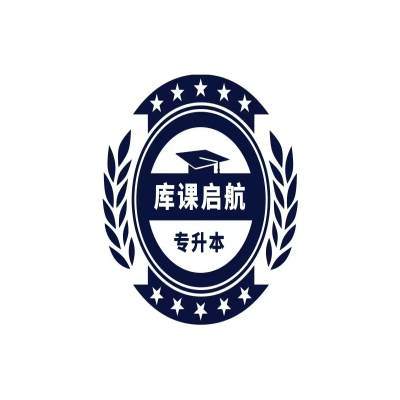 库课启航

专升本